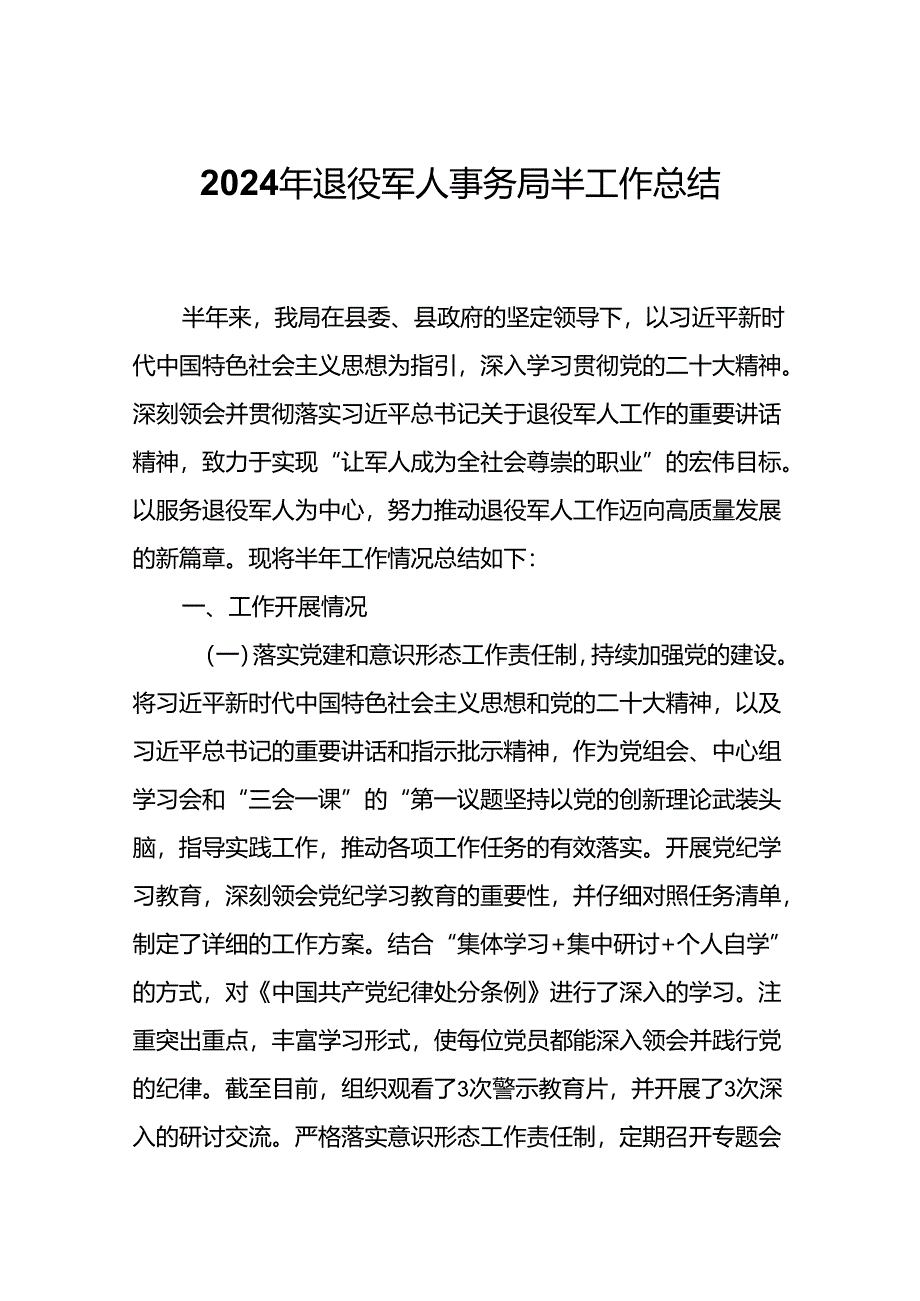 2024年退役军人事务局半工作总结

半年来，我局在县委、县政府的坚定领导下，以习近平新时代中国特色社会主义思想为指引，深入学习贯彻党的二十大精神。深刻领会并贯彻落实习近平总书记关于退役军人工作的重要讲话精神，致力于实现“让军人成为全社会尊崇的职业”的宏伟目标。以服务退役军人为中心，努力推动退役军人工作迈向高质量发展的新篇章。现将半年工作情况总结如下：

一、工作开展情况

（一）落实党建和意识形态工作责任制，持续加强党的建设。将习近平新时代中国特色社会主义思想和党的二十大精神，以及习近平总书记的重要讲话和指示批示精神，作为党组会、中心组学习会和“三会一课”的“第一议题坚持以党的创新理论武装头脑，指导实践工作，推动各项工作任务的有效落实。开展党纪学习教育，深刻领会党纪学习教育的重要性，并仔细对照任务清单，制定了详细的工作方案。结合“集体学习+集中研讨+个人自学”的方式，对《中国共产党纪律处分条例》进行了深入的学习。注重突出重点，丰富学习形式，使每位党员都能深入领会并践行党的纪律。截至目前，组织观看了3次警示教育片，并开展了3次深入的研讨交流。严格落实意识形态工作责任制，定期召开专题会